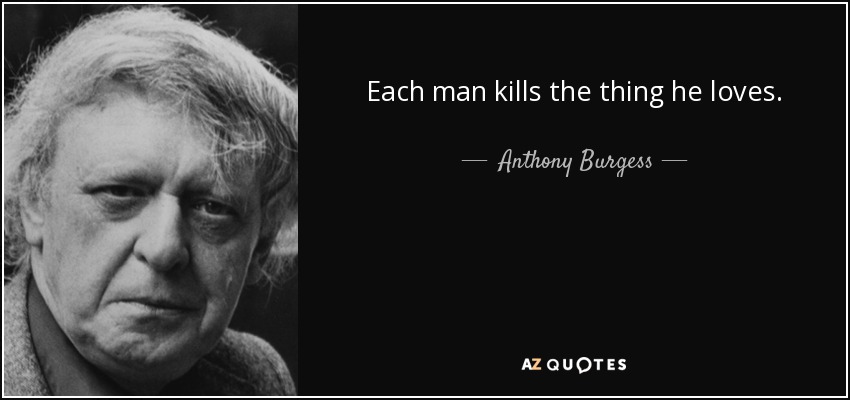 Each man kills the thing he loves.

— Anthony Burgess —

AZ QUOTES